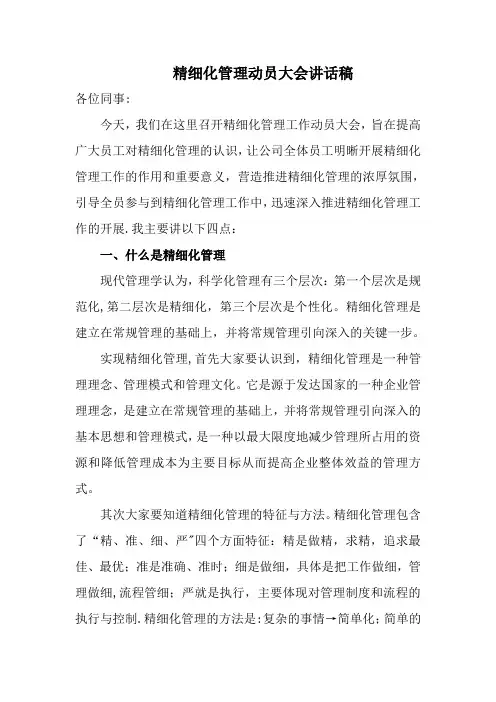 精细化管理动员大会讲话稿

各位同事：

今天，我们在这里召开精细化管理工作动员大会，旨在提高广大员工对精细化管理的认识，让公司全体员工明晰开展精细化管理工作的作用和重要意义，营造推进精细化管理的浓厚氛围，引导全员参与到精细化管理工作中，迅速深入推进精细化管理工作的开展.我主要讲以下四点：

一、什么是精细化管理

现代管理学认为，科学化管理有三个层次：第一个层次是规范化,第二层次是精细化，第三个层次是个性化。精细化管理是建立在常规管理的基础上，并将常规管理引向深入的关键一步。

实现精细化管理,首先大家要认识到，精细化管理是一种管理理念、管理模式和管理文化。它是源于发达国家的一种企业管理理念，是建立在常规管理的基础上，并将常规管理引向深入的基本思想和管理模式，是一种以最大限度地减少管理所占用的资源和降低管理成本为主要目标从而提高企业整体效益的管理方式。

其次大家要知道精细化管理的特征与方法。精细化管理包含了“精、准、细、严”四个方面特征：精是做精，求精，追求最佳、最优；准是准确、准时；细是做细，具体是把工作做细，管理做细,流程管细；严就是执行，主要体现对管理制度和流程的执行与控制.精细化管理的方法是：复杂的事情→简单化；简单的